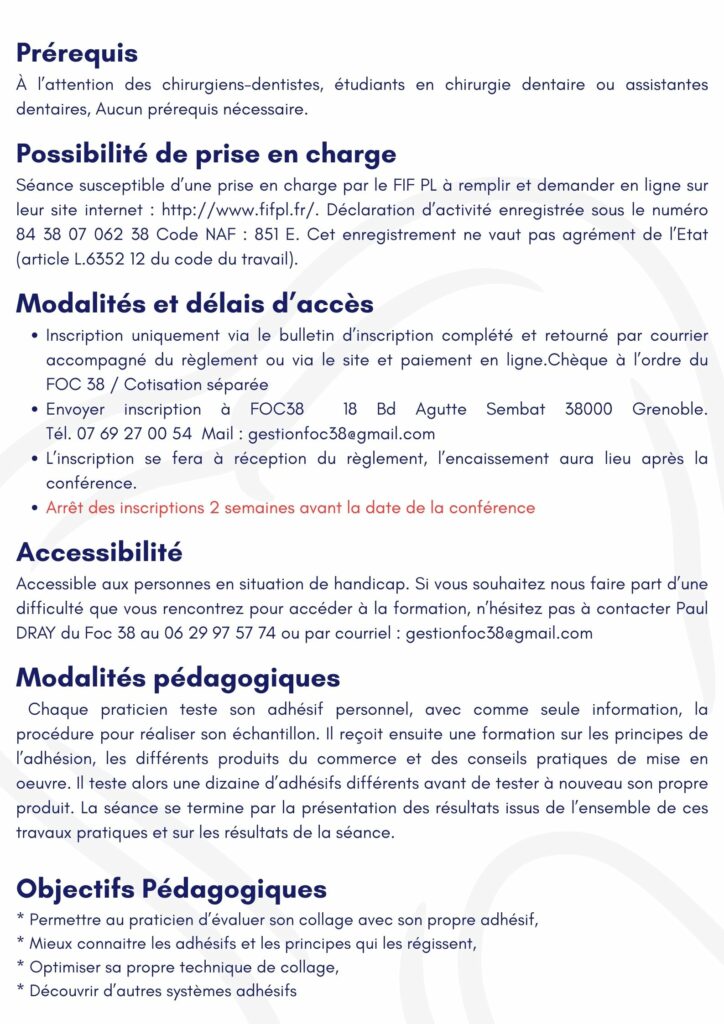 Prérequis
À l'attention des chirurgiens-dentistes, étudiants en chirurgie dentaire ou assistantes dentaires, Aucun prérequis nécessaire.

Possibilité de prise en charge
Séance susceptible d'une prise en charge par le FIF PL à remplir et demander en ligne sur leur site internet : http://www.fifpl.fr/. Déclaration d'activité enregistrée sous le numéro 84 38 07 062 38 Code NAF : 851 E. Cet enregistrement ne vaut pas agrément de l'Etat (article L.6352 12 du code du travail).

Modalités et délais d'accès
• Inscription uniquement via le bulletin d'inscription complété et retourné par courrier accompagné du règlement ou via le site et paiement en ligne.Chèque à l'ordre du FOC 38 / Cotisation séparée
• Envoyer inscription à FOC38 18 Bd Agutte Sembat 38000 Grenoble. Tél. 07 69 27 00 54 Mail : gestionfoc38@gmail.com
• L'inscription se fera à réception du règlement, l'encaissement aura lieu après la conférence.
• Arrêt des inscriptions 2 semaines avant la date de la conférence

Accessibilité
Accessible aux personnes en situation de handicap. Si vous souhaitez nous faire part d'une difficulté que vous rencontrez pour accéder à la formation, n'hésitez pas à contacter Paul DRAY du Foc 38 au 06 29 97 57 74 ou par courriel : gestionfoc38@gmail.com

Modalités pédagogiques
Chaque praticien teste son adhésif personnel, avec comme seule information, la procédure pour réaliser son échantillon. Il reçoit ensuite une formation sur les principes de l'adhésion, les différents produits du commerce et des conseils pratiques de mise en oeuvre. Il teste alors une dizaine d'adhésifs différents avant de tester à nouveau son propre produit. La séance se termine par la présentation des résultats issus de l'ensemble de ces travaux pratiques et sur les résultats de la séance.

Objectifs Pédagogiques
* Permettre au praticien d'évaluer son collage avec son propre adhésif,
* Mieux connaitre les adhésifs et les principes qui les régissent,
* Optimiser sa propre technique de collage,
* Découvrir d'autres systèmes adhésifs